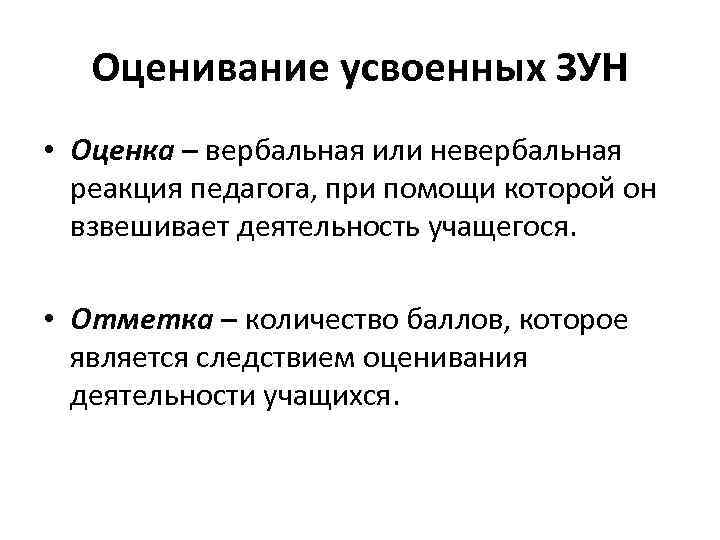 Оценивание усвоенных ЗУН

• Оценка – вербальная или невербальная реакция педагога, при помощи которой он взвешивает деятельность учащегося.

• Отметка – количество баллов, которое является следствием оценивания деятельности учащихся.